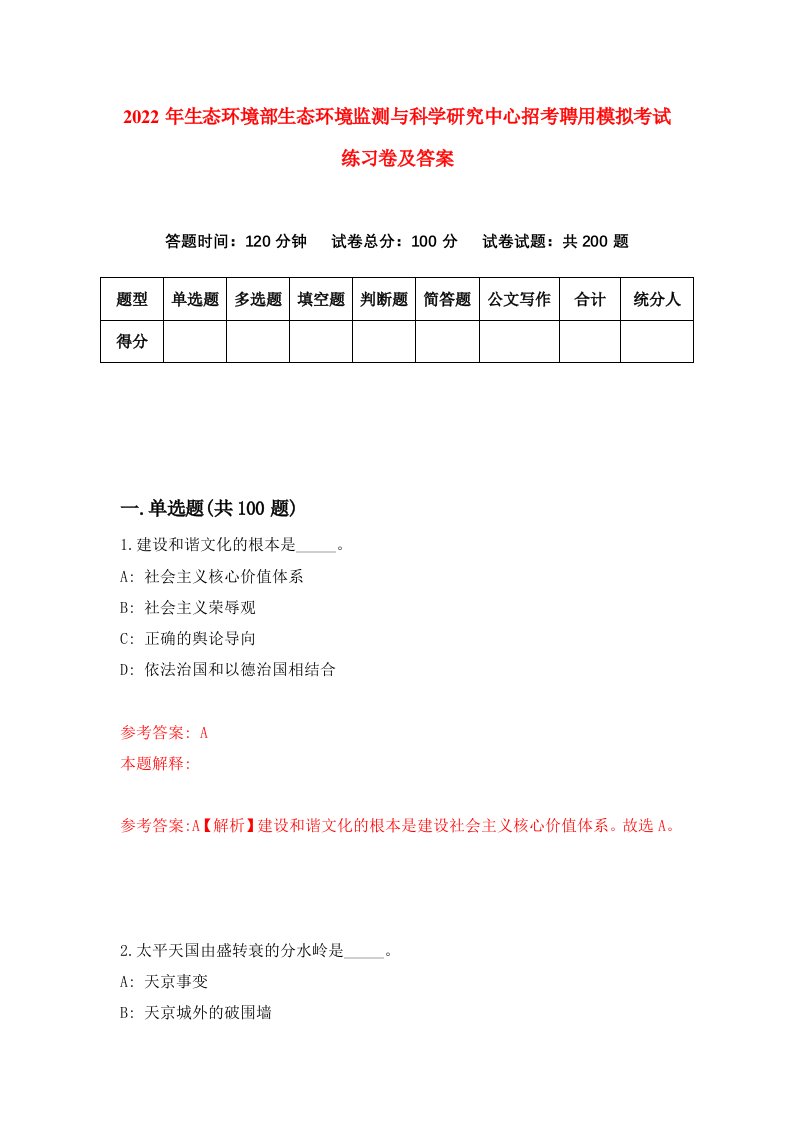 2022 年生态环境部生态环境监测与科学研究中心招考聘用模拟考试练习卷及答案

答题时间：120 分钟　试卷总分：100 分　试卷试题：共 200 题

| 题型 | 单选题 | 多选题 | 填空题 | 判断题 | 简答题 | 公文写作 | 合计 | 统分人 |
|---|---|---|---|---|---|---|---|---|
| 得分 | | | | | | | | |

一.单选题(共 100 题)

1.建设和谐文化的根本是_____。
A: 社会主义核心价值体系
B: 社会主义荣辱观
C: 正确的舆论导向
D: 依法治国和以德治国相结合

参考答案: A
本题解释:

参考答案:A【解析】建设和谐文化的根本是建设社会主义核心价值体系。故选 A。

2.太平天国由盛转衰的分水岭是_____。
A: 天京事变
B: 天京城外的破围墙